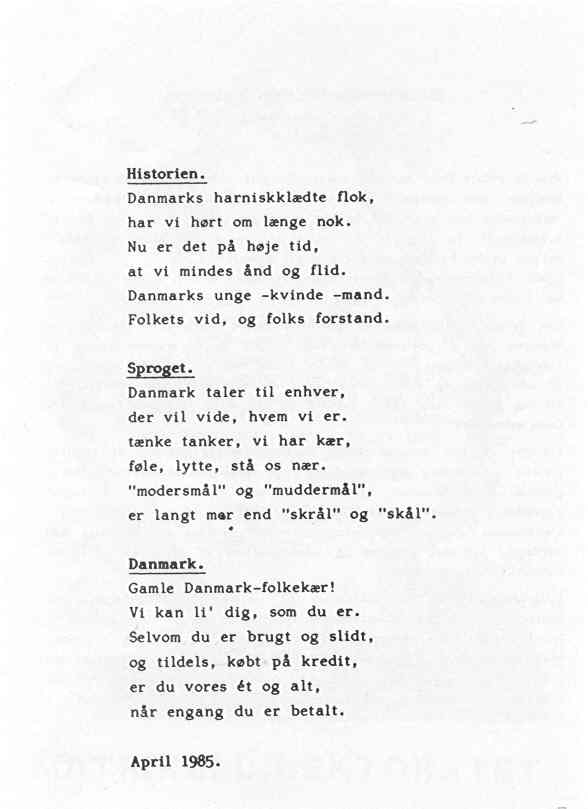 Historien.
Danmarks harniskklædte flok,
har vi hørt om længe nok.
Nu er det på høje tid,
at vi mindes ånd og flid.
Danmarks unge -kvinde -mand.
Folkets vid, og folks forstand.

Sproget.
Danmark taler til enhver,
der vil vide, hvem vi er.
tænke tanker, vi har kær,
føle, lytte, stå os nær.
"modersmål" og "muddermål",
er langt mer end "skrål" og "skål".

Danmark.
Gamle Danmark-folkekær!
Vi kan li' dig, som du er.
Selvom du er brugt og slidt,
og tildels, købt på kredit,
er du vores ét og alt,
når engang du er betalt.

April 1985.